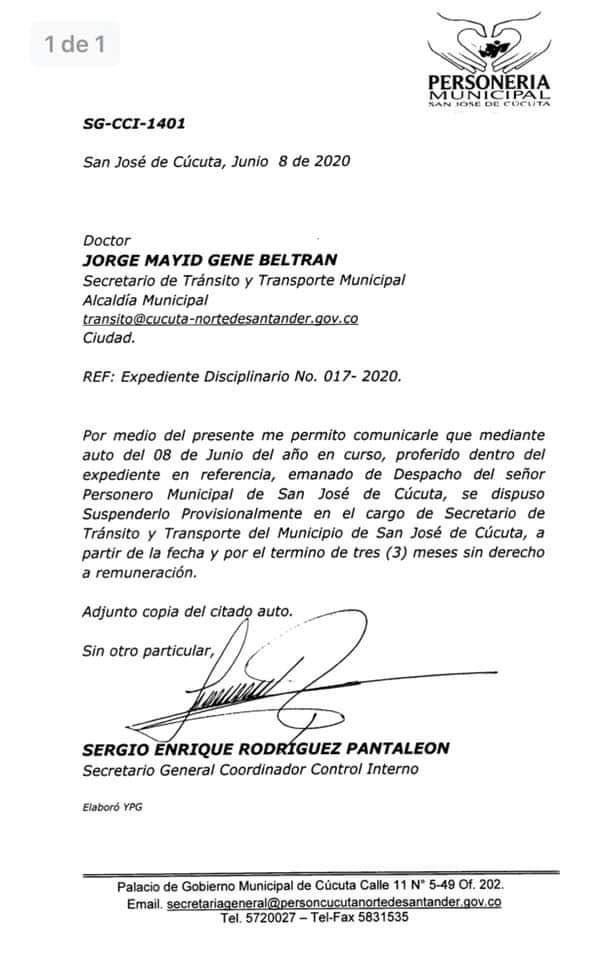 1 de 1

PERSONERIA
MUNICIPAL
SAN JOSE DE CUCUTA

SG-CCI-1401

San José de Cúcuta, Junio 8 de 2020

Doctor
JORGE MAYID GENE BELTRAN
Secretario de Tránsito y Transporte Municipal
Alcaldía Municipal
transito@cucuta-nortedesantander.gov.co
Ciudad.

REF: Expediente Disciplinario No. 017- 2020.

Por medio del presente me permito comunicarle que mediante auto del 08 de Junio del año en curso, proferido dentro del expediente en referencia, emanado de Despacho del señor Personero Municipal de San José de Cúcuta, se dispuso Suspenderlo Provisionalmente en el cargo de Secretario de Tránsito y Transporte del Municipio de San José de Cúcuta, a partir de la fecha y por el termino de tres (3) meses sin derecho a remuneración.

Adjunto copia del citado auto.

Sin otro particular,

SERGIO ENRIQUE RODRÍGUEZ PANTALEON
Secretario General Coordinador Control Interno

Elaboró YPG

Palacio de Gobierno Municipal de Cúcuta Calle 11 N° 5-49 Of. 202.
Email. secretariageneral@personcucutanortedesantander.gov.co
Tel. 5720027 – Tel-Fax 5831535